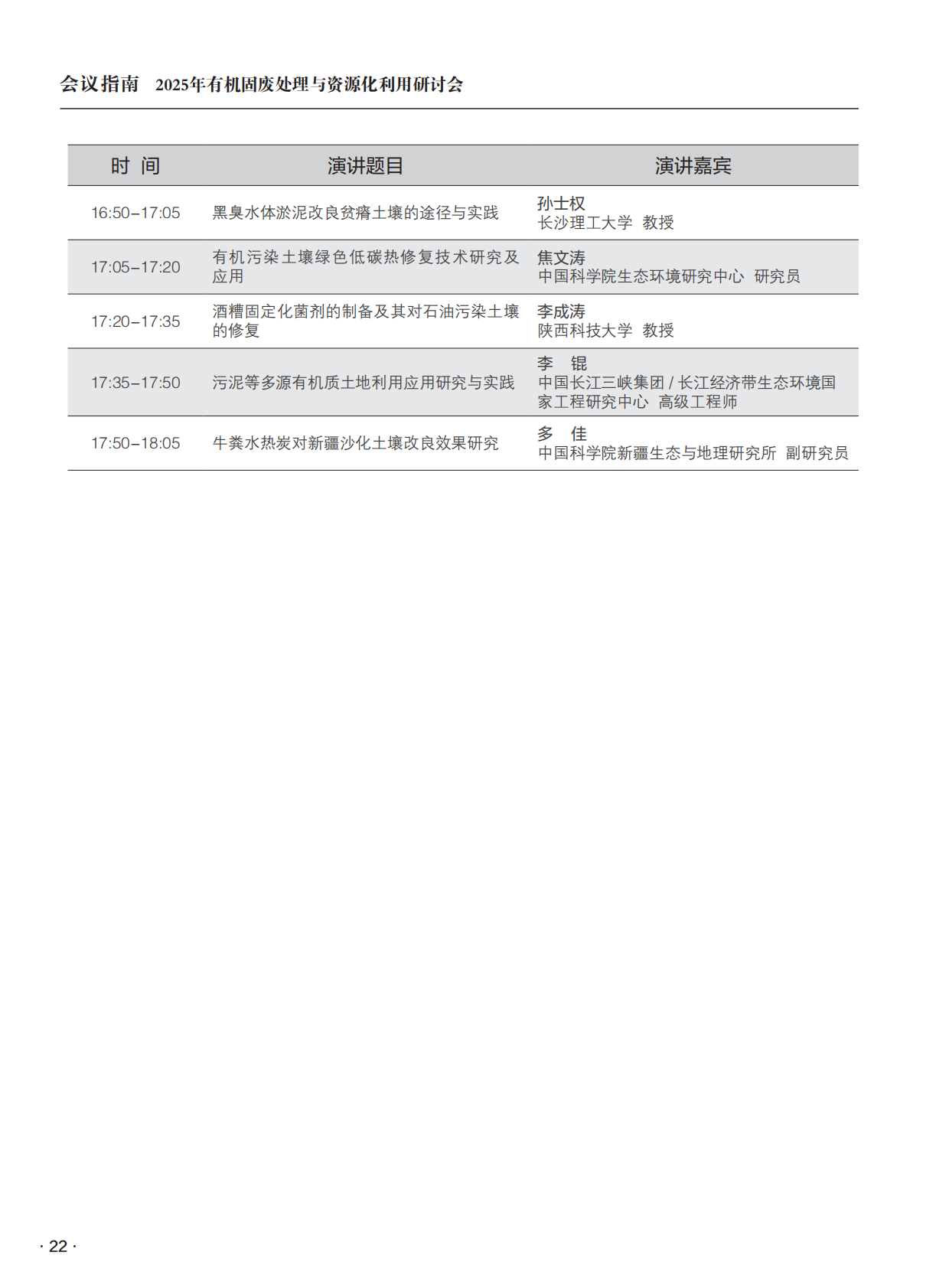 会议指南　2025年有机固废处理与资源化利用研讨会

| 时 间 | 演讲题目 | 演讲嘉宾 |
|---|---|---|
| 16:50–17:05 | 黑臭水体淤泥改良贫瘠土壤的途径与实践 | 孙士权 长沙理工大学 教授 |
| 17:05–17:20 | 有机污染土壤绿色低碳热修复技术研究及应用 | 焦文涛 中国科学院生态环境研究中心 研究员 |
| 17:20–17:35 | 酒糟固定化菌剂的制备及其对石油污染土壤的修复 | 李成涛 陕西科技大学 教授 |
| 17:35–17:50 | 污泥等多源有机质土地利用应用研究与实践 | 李 锟 中国长江三峡集团 / 长江经济带生态环境国家工程研究中心 高级工程师 |
| 17:50–18:05 | 牛粪水热炭对新疆沙化土壤改良效果研究 | 多 佳 中国科学院新疆生态与地理研究所 副研究员 |

· 22 ·